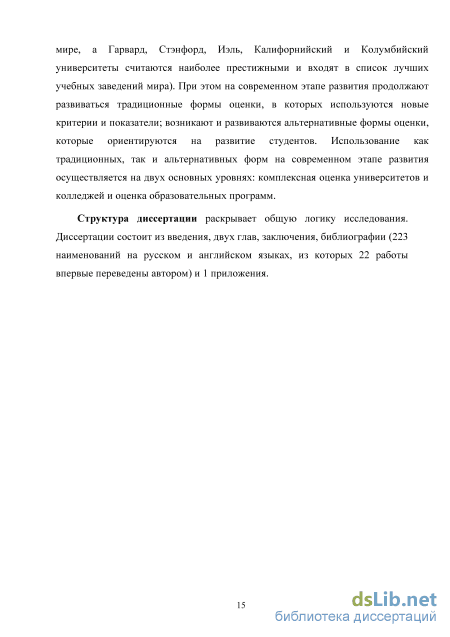 мире, а Гарвард, Стэнфорд, Иэль, Калифорнийский и Колумбийский университеты считаются наиболее престижными и входят в список лучших учебных заведений мира). При этом на современном этапе развития продолжают развиваться традиционные формы оценки, в которых используются новые критерии и показатели; возникают и развиваются альтернативные формы оценки, которые ориентируются на развитие студентов. Использование как традиционных, так и альтернативных форм на современном этапе развития осуществляется на двух основных уровнях: комплексная оценка университетов и колледжей и оценка образовательных программ.

Структура диссертации раскрывает общую логику исследования. Диссертации состоит из введения, двух глав, заключения, библиографии (223 наименований на русском и английском языках, из которых 22 работы впервые переведены автором) и 1 приложения.

15

dsLib.net
библиотека диссертаций